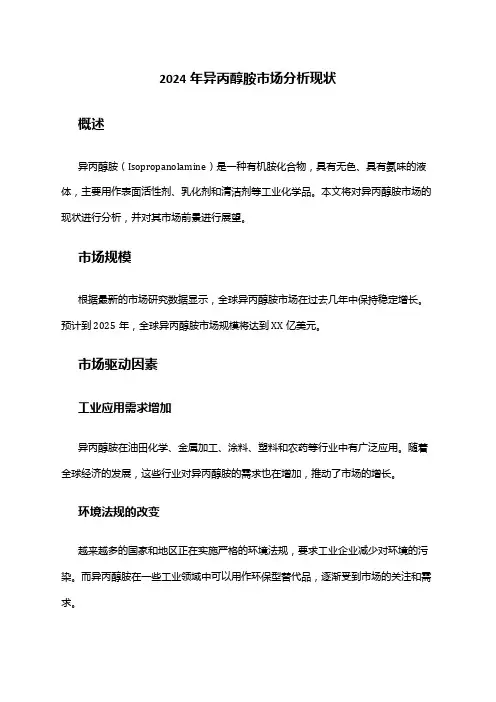 2024 年异丙醇胺市场分析现状

概述

异丙醇胺（Isopropanolamine）是一种有机胺化合物，具有无色、具有氨味的液体，主要用作表面活性剂、乳化剂和清洁剂等工业化学品。本文将对异丙醇胺市场的现状进行分析，并对其市场前景进行展望。

市场规模

根据最新的市场研究数据显示，全球异丙醇胺市场在过去几年中保持稳定增长。预计到 2025 年，全球异丙醇胺市场规模将达到 XX 亿美元。

市场驱动因素

工业应用需求增加

异丙醇胺在油田化学、金属加工、涂料、塑料和农药等行业中有广泛应用。随着全球经济的发展，这些行业对异丙醇胺的需求也在增加，推动了市场的增长。

环境法规的改变

越来越多的国家和地区正在实施严格的环境法规，要求工业企业减少对环境的污染。而异丙醇胺在一些工业领域中可以用作环保型替代品，逐渐受到市场的关注和需求。